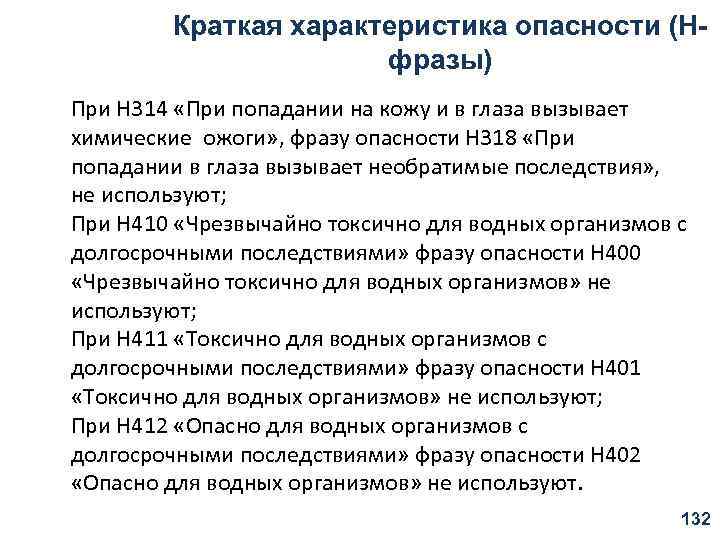 Краткая характеристика опасности (Н-фразы)

При Н314 «При попадании на кожу и в глаза вызывает химические ожоги», фразу опасности Н318 «При попадании в глаза вызывает необратимые последствия», не используют;
При Н410 «Чрезвычайно токсично для водных организмов с долгосрочными последствиями» фразу опасности Н400 «Чрезвычайно токсично для водных организмов» не используют;
При Н411 «Токсично для водных организмов с долгосрочными последствиями» фразу опасности Н401 «Токсично для водных организмов» не используют;
При Н412 «Опасно для водных организмов с долгосрочными последствиями» фразу опасности Н402 «Опасно для водных организмов» не используют.

132